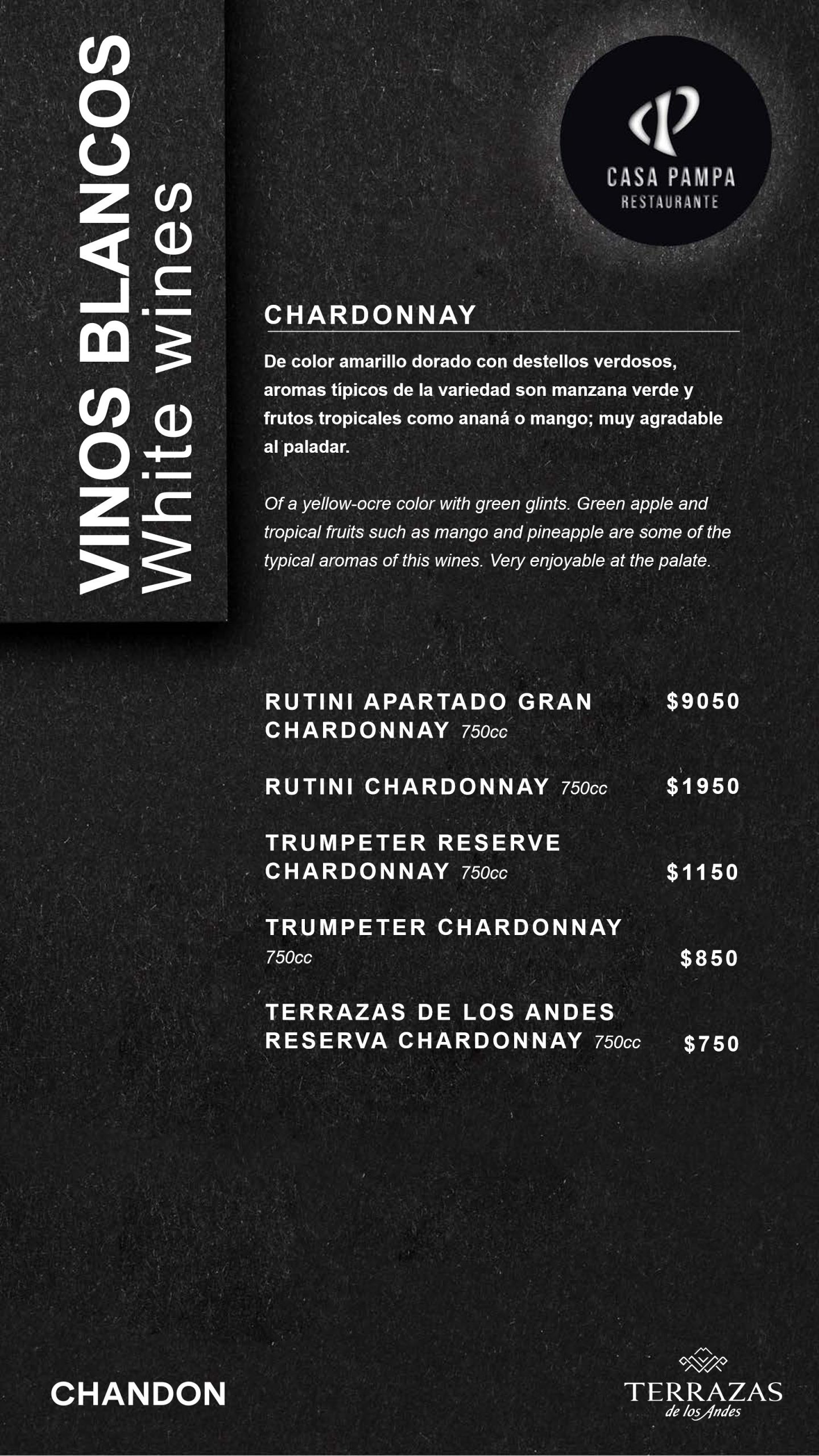 VINOS BLANCOS
White wines

CASA PAMPA
RESTAURANTE

CHARDONNAY

De color amarillo dorado con destellos verdosos, aromas típicos de la variedad son manzana verde y frutos tropicales como ananá o mango; muy agradable al paladar.

Of a yellow-ocre color with green glints. Green apple and tropical fruits such as mango and pineapple are some of the typical aromas of this wines. Very enjoyable at the palate.

RUTINI APARTADO GRAN CHARDONNAY 750cc $9050

RUTINI CHARDONNAY 750cc $1950

TRUMPETER RESERVE CHARDONNAY 750cc $1150

TRUMPETER CHARDONNAY 750cc $850

TERRAZAS DE LOS ANDES RESERVA CHARDONNAY 750cc $750

CHANDON

TERRAZAS
de los Andes